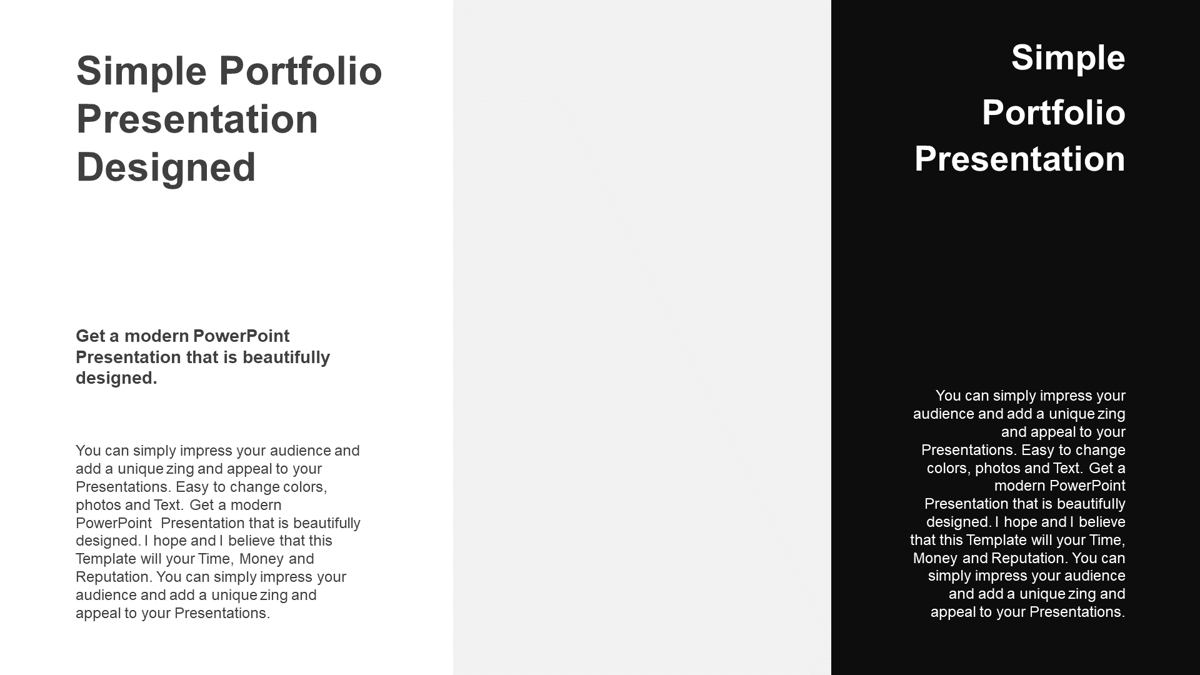 Simple Portfolio Presentation Designed

Get a modern PowerPoint Presentation that is beautifully designed.

You can simply impress your audience and add a unique zing and appeal to your Presentations. Easy to change colors, photos and Text. Get a modern PowerPoint Presentation that is beautifully designed. I hope and I believe that this Template will your Time, Money and Reputation. You can simply impress your audience and add a unique zing and appeal to your Presentations.

Simple Portfolio Presentation

You can simply impress your audience and add a unique zing and appeal to your Presentations. Easy to change colors, photos and Text. Get a modern PowerPoint Presentation that is beautifully designed. I hope and I believe that this Template will your Time, Money and Reputation. You can simply impress your audience and add a unique zing and appeal to your Presentations.